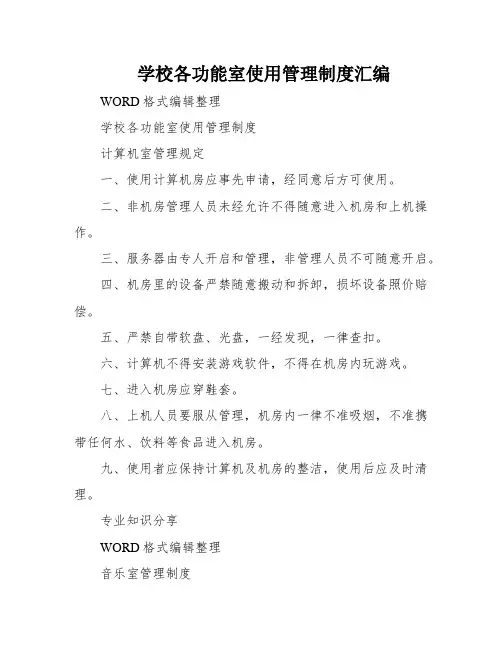 学校各功能室使用管理制度汇编

WORD 格式编辑整理

学校各功能室使用管理制度

计算机室管理规定

一、使用计算机房应事先申请，经同意后方可使用。

二、非机房管理人员未经允许不得随意进入机房和上机操作。

三、服务器由专人开启和管理，非管理人员不可随意开启。

四、机房里的设备严禁随意搬动和拆卸，损坏设备照价赔偿。

五、严禁自带软盘、光盘，一经发现，一律查扣。

六、计算机不得安装游戏软件，不得在机房内玩游戏。

七、进入机房应穿鞋套。

八、上机人员要服从管理，机房内一律不准吸烟，不准携带任何水、饮料等食品进入机房。

九、使用者应保持计算机及机房的整洁，使用后应及时清理。

专业知识分享

WORD 格式编辑整理

音乐室管理制度